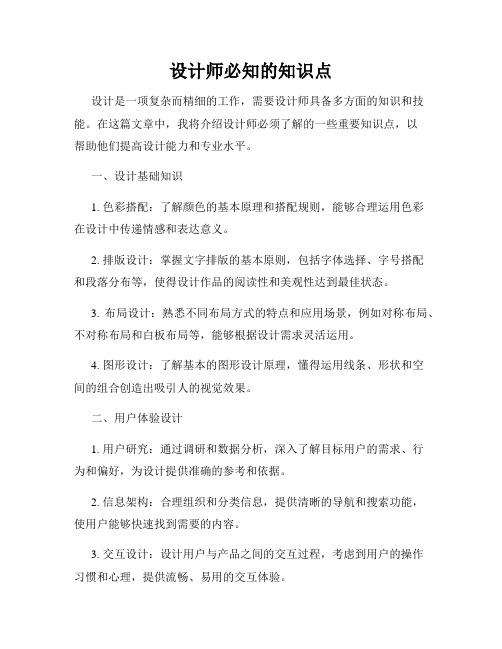 设计师必知的知识点

设计是一项复杂而精细的工作，需要设计师具备多方面的知识和技能。在这篇文章中，我将介绍设计师必须了解的一些重要知识点，以帮助他们提高设计能力和专业水平。

一、设计基础知识

1. 色彩搭配：了解颜色的基本原理和搭配规则，能够合理运用色彩在设计中传递情感和表达意义。

2. 排版设计：掌握文字排版的基本原则，包括字体选择、字号搭配和段落分布等，使得设计作品的阅读性和美观性达到最佳状态。

3. 布局设计：熟悉不同布局方式的特点和应用场景，例如对称布局、不对称布局和白板布局等，能够根据设计需求灵活运用。

4. 图形设计：了解基本的图形设计原理，懂得运用线条、形状和空间的组合创造出吸引人的视觉效果。

二、用户体验设计

1. 用户研究：通过调研和数据分析，深入了解目标用户的需求、行为和偏好，为设计提供准确的参考和依据。

2. 信息架构：合理组织和分类信息，提供清晰的导航和搜索功能，使用户能够快速找到需要的内容。

3. 交互设计：设计用户与产品之间的交互过程，考虑到用户的操作习惯和心理，提供流畅、易用的交互体验。